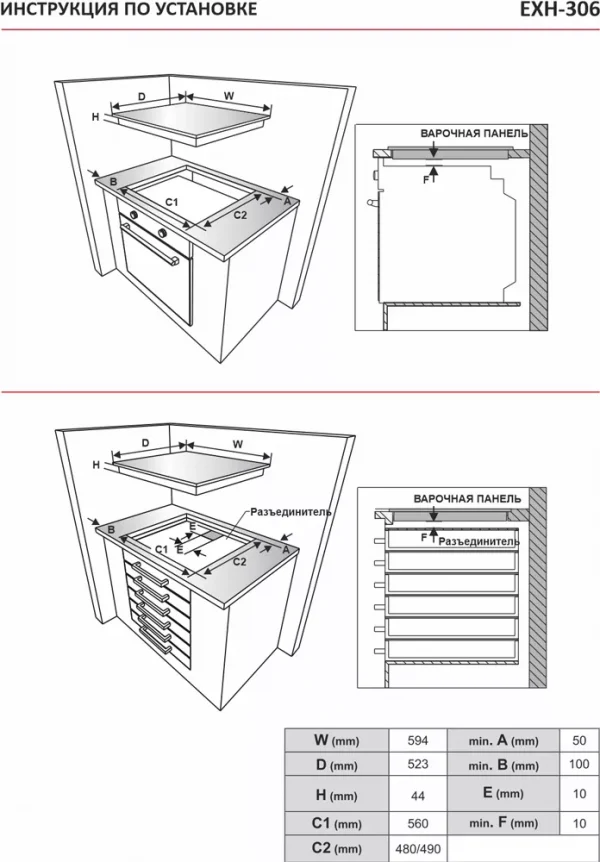 ИНСТРУКЦИЯ ПО УСТАНОВКЕ

EXH-306

D
W
H
B
C1
C2
A

ВАРОЧНАЯ ПАНЕЛЬ
F

D
W
H
Разъединитель
B
E
E
C1
C2
A

ВАРОЧНАЯ ПАНЕЛЬ
F
Разъединитель

| W (mm) | 594 | min. A (mm) | 50 |
|---|---|---|---|
| D (mm) | 523 | min. B (mm) | 100 |
| H (mm) | 44 | E (mm) | 10 |
| C1 (mm) | 560 | min. F (mm) | 10 |
| C2 (mm) | 480/490 | | |